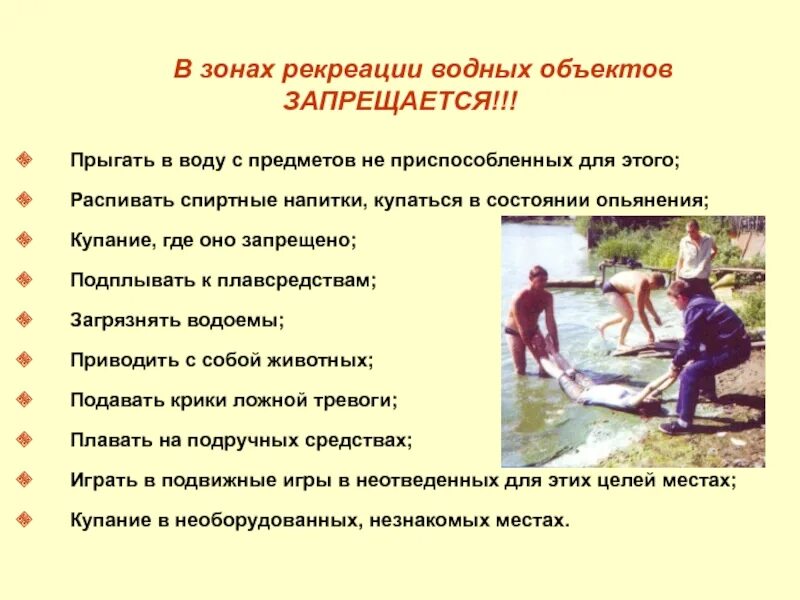 В зонах рекреации водных объектов ЗАПРЕЩАЕТСЯ!!!

Прыгать в воду с предметов не приспособленных для этого;

Распивать спиртные напитки, купаться в состоянии опьянения;

Купание, где оно запрещено;

Подплывать к плавсредствам;

Загрязнять водоемы;

Приводить с собой животных;

Подавать крики ложной тревоги;

Плавать на подручных средствах;

Играть в подвижные игры в неотведенных для этих целей местах;

Купание в необорудованных, незнакомых местах.